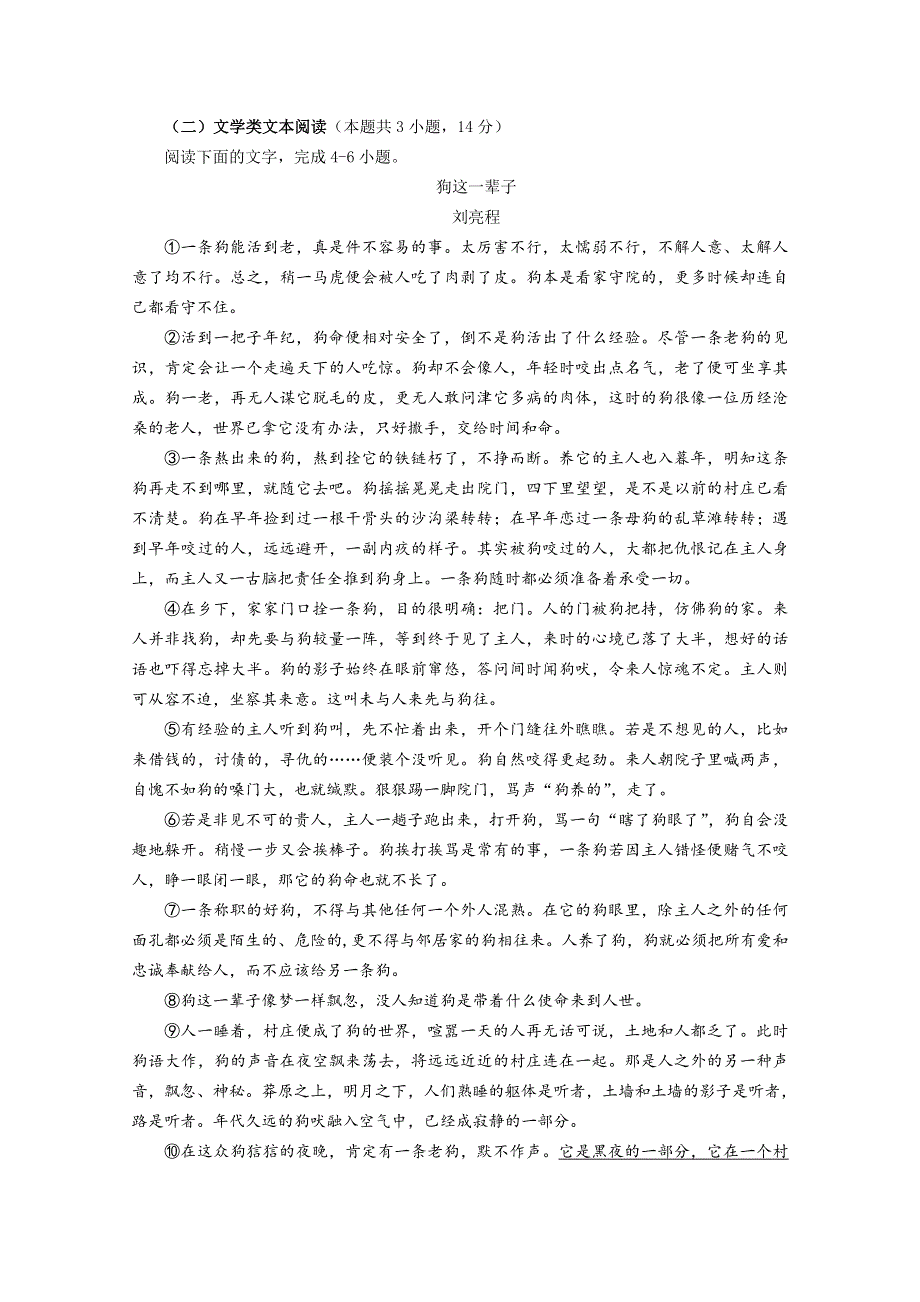 （二）文学类文本阅读（本题共 3 小题，14 分）

阅读下面的文字，完成 4-6 小题。

狗这一辈子

刘亮程

①一条狗能活到老，真是件不容易的事。太厉害不行，太懦弱不行，不解人意、太解人意了均不行。总之，稍一马虎便会被人吃了肉剥了皮。狗本是看家守院的，更多时候却连自己都看守不住。

②活到一把子年纪，狗命便相对安全了，倒不是狗活出了什么经验。尽管一条老狗的见识，肯定会让一个走遍天下的人吃惊。狗却不会像人，年轻时咬出点名气，老了便可坐享其成。狗一老，再无人谋它脱毛的皮，更无人敢问津它多病的肉体，这时的狗很像一位历经沧桑的老人，世界已拿它没有办法，只好撒手，交给时间和命。

③一条熬出来的狗，熬到拴它的铁链朽了，不挣而断。养它的主人也入暮年，明知这条狗再走不到哪里，就随它去吧。狗摇摇晃晃走出院门，四下里望望，是不是以前的村庄已看不清楚。狗在早年捡到过一根干骨头的沙沟梁转转；在早年恋过一条母狗的乱草滩转转；遇到早年咬过的人，远远避开，一副内疚的样子。其实被狗咬过的人，大都把仇恨记在主人身上，而主人又一古脑把责任全推到狗身上。一条狗随时都必须准备着承受一切。

④在乡下，家家门口拴一条狗，目的很明确：把门。人的门被狗把持，仿佛狗的家。来人并非找狗，却先要与狗较量一阵，等到终于见了主人，来时的心境已落了大半，想好的话语也吓得忘掉大半。狗的影子始终在眼前窜悠，答问间时闻狗吠，令来人惊魂不定。主人则可从容不迫，坐察其来意。这叫未与人来先与狗往。

⑤有经验的主人听到狗叫，先不忙着出来，开个门缝往外瞧瞧。若是不想见的人，比如来借钱的，讨债的，寻仇的……便装个没听见。狗自然咬得更起劲。来人朝院子里喊两声，自愧不如狗的嗓门大，也就缄默。狠狠踢一脚院门，骂声“狗养的”，走了。

⑥若是非见不可的贵人，主人一趟子跑出来，打开狗，骂一句“瞎了狗眼了”，狗自会没趣地躲开。稍慢一步又会挨棒子。狗挨打挨骂是常有的事，一条狗若因主人错怪便赌气不咬人，睁一眼闭一眼，那它的狗命也就不长了。

⑦一条称职的好狗，不得与其他任何一个外人混熟。在它的狗眼里，除主人之外的任何面孔都必须是陌生的、危险的，更不得与邻居家的狗相往来。人养了狗，狗就必须把所有爱和忠诚奉献给人，而不应该给另一条狗。

⑧狗这一辈子像梦一样飘忽，没人知道狗是带着什么使命来到人世。

⑨人一睡着，村庄便成了狗的世界，喧嚣一天的人再无话可说，土地和人都乏了。此时狗语大作，狗的声音在夜空飘来荡去，将远远近近的村庄连在一起。那是人之外的另一种声音，飘忽、神秘。莽原之上，明月之下，人们熟睡的躯体是听者，土墙和土墙的影子是听者，路是听者。年代久远的狗吠融入空气中，已经成寂静的一部分。

⑩在这众狗狺狺的夜晚，肯定有一条老狗，默不作声。它是黑夜的一部分，它在一个村